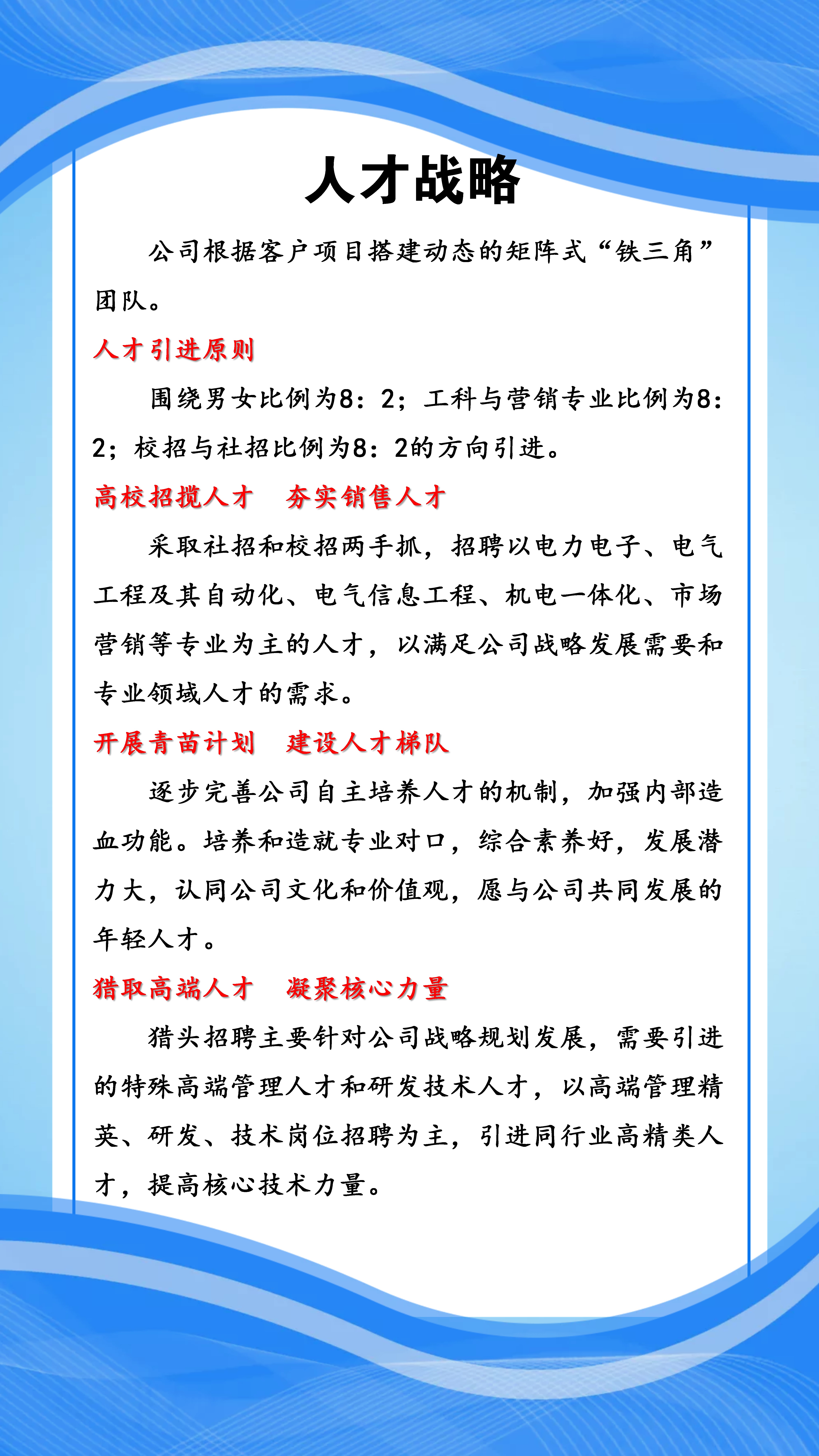 人才战略

公司根据客户项目搭建动态的矩阵式“铁三角”团队。

人才引进原则

围绕男女比例为8：2；工科与营销专业比例为8：2；校招与社招比例为8：2的方向引进。

高校招揽人才　夯实销售人才

采取社招和校招两手抓，招聘以电力电子、电气工程及其自动化、电气信息工程、机电一体化、市场营销等专业为主的人才，以满足公司战略发展需要和专业领域人才的需求。

开展青苗计划　建设人才梯队

逐步完善公司自主培养人才的机制，加强内部造血功能。培养和造就专业对口，综合素养好，发展潜力大，认同公司文化和价值观，愿与公司共同发展的年轻人才。

猎取高端人才　凝聚核心力量

猎头招聘主要针对公司战略规划发展，需要引进的特殊高端管理人才和研发技术人才，以高端管理精英、研发、技术岗位招聘为主，引进同行业高精类人才，提高核心技术力量。